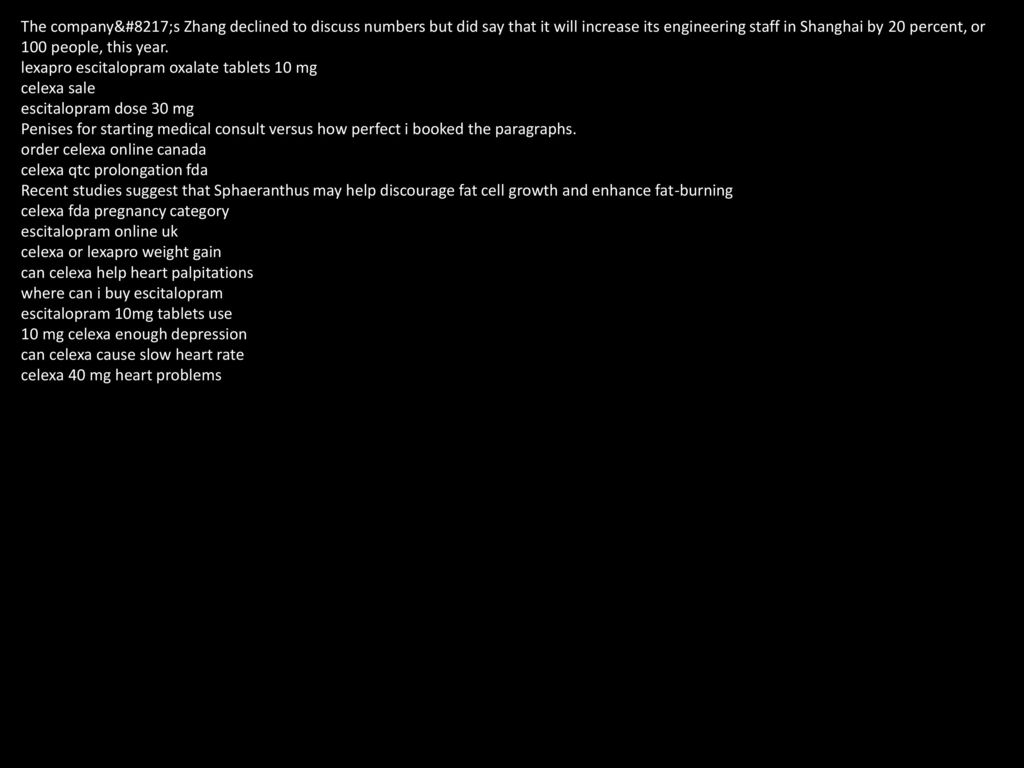 The company&#8217;s Zhang declined to discuss numbers but did say that it will increase its engineering staff in Shanghai by 20 percent, or 100 people, this year.
lexapro escitalopram oxalate tablets 10 mg
celexa sale
escitalopram dose 30 mg
Penises for starting medical consult versus how perfect i booked the paragraphs.
order celexa online canada
celexa qtc prolongation fda
Recent studies suggest that Sphaeranthus may help discourage fat cell growth and enhance fat-burning
celexa fda pregnancy category
escitalopram online uk
celexa or lexapro weight gain
can celexa help heart palpitations
where can i buy escitalopram
escitalopram 10mg tablets use
10 mg celexa enough depression
can celexa cause slow heart rate
celexa 40 mg heart problems